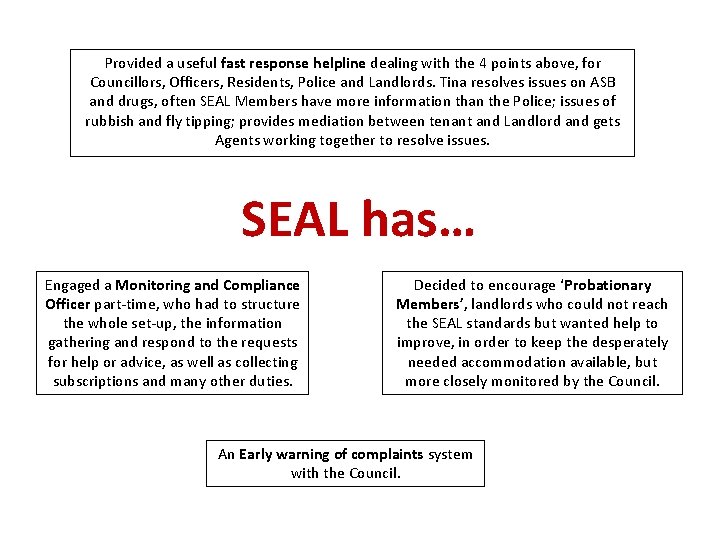 Provided a useful fast response helpline dealing with the 4 points above, for Councillors, Officers, Residents, Police and Landlords. Tina resolves issues on ASB and drugs, often SEAL Members have more information than the Police; issues of rubbish and fly tipping; provides mediation between tenant and Landlord and gets Agents working together to resolve issues.

SEAL has…

Engaged a Monitoring and Compliance Officer part-time, who had to structure the whole set-up, the information gathering and respond to the requests for help or advice, as well as collecting subscriptions and many other duties.

Decided to encourage 'Probationary Members', landlords who could not reach the SEAL standards but wanted help to improve, in order to keep the desperately needed accommodation available, but more closely monitored by the Council.

An Early warning of complaints system with the Council.